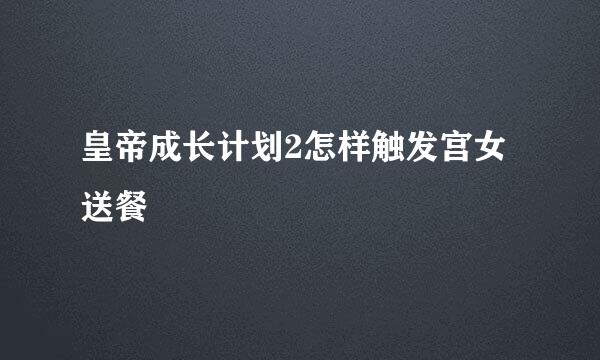 皇帝成长计划2怎样触发宫女送餐